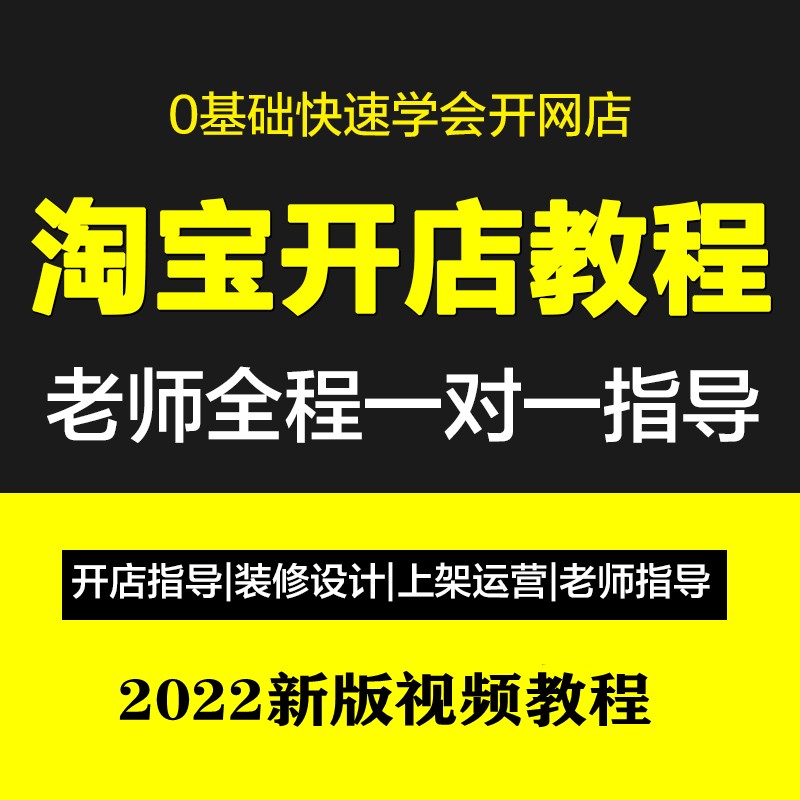 0基础快速学会开网店

淘宝开店教程

老师全程一对一指导

开店指导|装修设计|上架运营|老师指导

2022新版视频教程